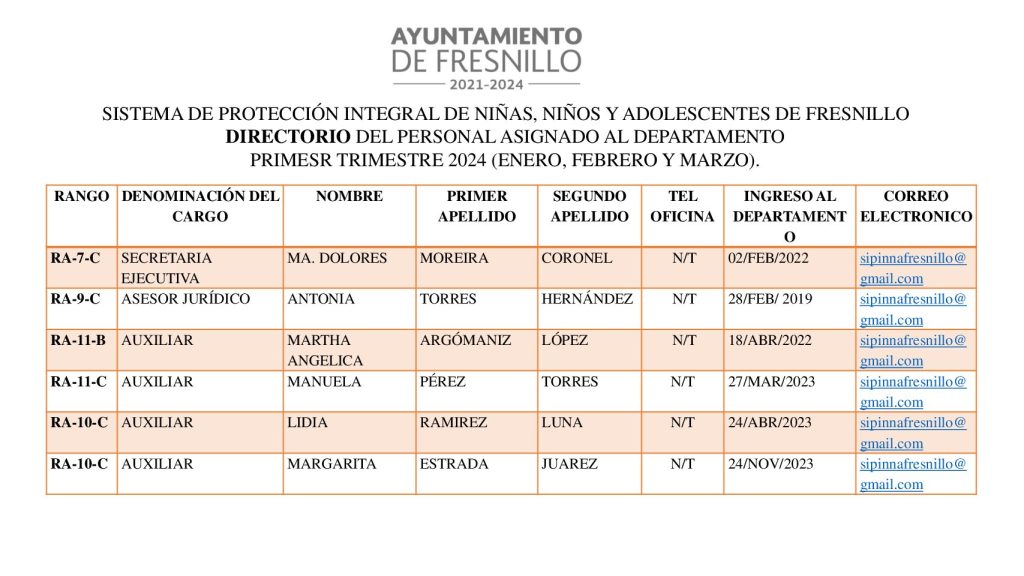 AYUNTAMIENTO
DE FRESNILLO
2021-2024

SISTEMA DE PROTECCIÓN INTEGRAL DE NIÑAS, NIÑOS Y ADOLESCENTES DE FRESNILLO
DIRECTORIO DEL PERSONAL ASIGNADO AL DEPARTAMENTO
PRIMESR TRIMESTRE 2024 (ENERO, FEBRERO Y MARZO).

| RANGO | DENOMINACIÓN DEL CARGO | NOMBRE | PRIMER APELLIDO | SEGUNDO APELLIDO | TEL OFICINA | INGRESO AL DEPARTAMENTO | CORREO ELECTRONICO |
|---|---|---|---|---|---|---|---|
| RA-7-C | SECRETARIA EJECUTIVA | MA. DOLORES | MOREIRA | CORONEL | N/T | 02/FEB/2022 | sipinnafresnillo@gmail.com |
| RA-9-C | ASESOR JURÍDICO | ANTONIA | TORRES | HERNÁNDEZ | N/T | 28/FEB/ 2019 | sipinnafresnillo@gmail.com |
| RA-11-B | AUXILIAR | MARTHA ANGELICA | ARGÓMANIZ | LÓPEZ | N/T | 18/ABR/2022 | sipinnafresnillo@gmail.com |
| RA-11-C | AUXILIAR | MANUELA | PÉREZ | TORRES | N/T | 27/MAR/2023 | sipinnafresnillo@gmail.com |
| RA-10-C | AUXILIAR | LIDIA | RAMIREZ | LUNA | N/T | 24/ABR/2023 | sipinnafresnillo@gmail.com |
| RA-10-C | AUXILIAR | MARGARITA | ESTRADA | JUAREZ | N/T | 24/NOV/2023 | sipinnafresnillo@gmail.com |